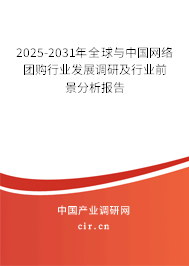 2025-2031年全球与中国网络团购行业发展调研及行业前景分析报告

中国产业调研网

cir.cn